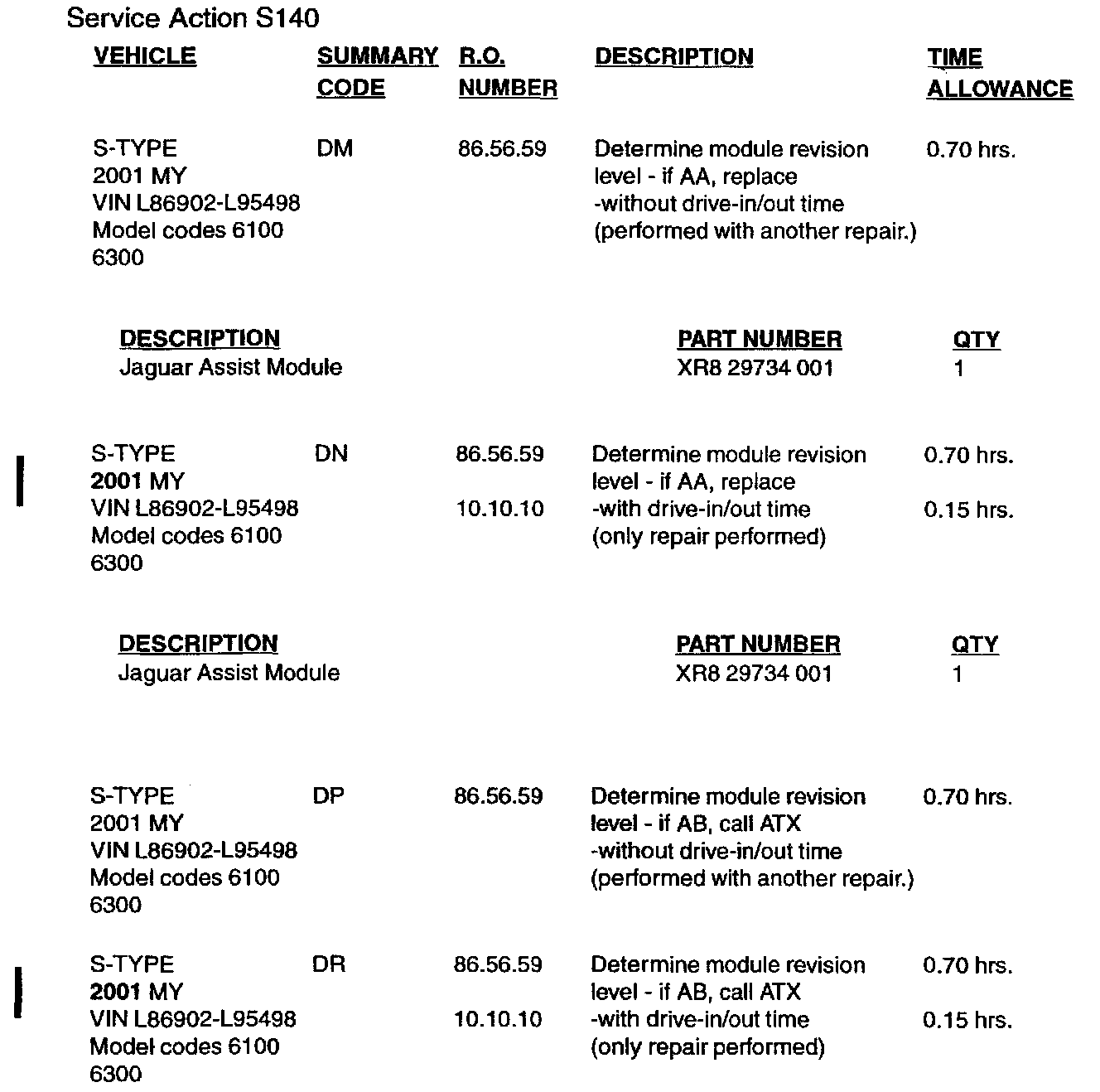 Service Action S140

| VEHICLE | SUMMARY CODE | R.O. NUMBER | DESCRIPTION | TIME ALLOWANCE |
|---|---|---|---|---|
| S-TYPE 2001 MY VIN L86902-L95498 Model codes 6100 6300 | DM | 86.56.59 | Determine module revision level - if AA, replace -without drive-in/out time (performed with another repair.) | 0.70 hrs. |

| DESCRIPTION | PART NUMBER | QTY |
|---|---|---|
| Jaguar Assist Module | XR8 29734 001 | 1 |

| | | | | |
|---|---|---|---|---|
| S-TYPE 2001 MY VIN L86902-L95498 Model codes 6100 6300 | DN | 86.56.59 10.10.10 | Determine module revision level - if AA, replace -with drive-in/out time (only repair performed) | 0.70 hrs. 0.15 hrs. |

| DESCRIPTION | PART NUMBER | QTY |
|---|---|---|
| Jaguar Assist Module | XR8 29734 001 | 1 |

| | | | | |
|---|---|---|---|---|
| S-TYPE 2001 MY VIN L86902-L95498 Model codes 6100 6300 | DP | 86.56.59 | Determine module revision level - if AB, call ATX -without drive-in/out time (performed with another repair.) | 0.70 hrs. |
| S-TYPE 2001 MY VIN L86902-L95498 Model codes 6100 6300 | DR | 86.56.59 10.10.10 | Determine module revision level - if AB, call ATX -with drive-in/out time (only repair performed) | 0.70 hrs. 0.15 hrs. |